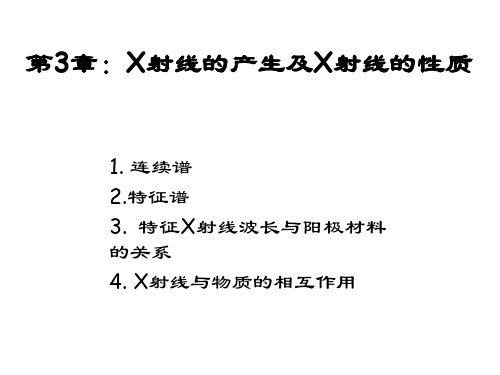 第3章：X射线的产生及X射线的性质

1. 连续谱

2.特征谱

3. 特征X射线波长与阳极材料的关系

4. X射线与物质的相互作用